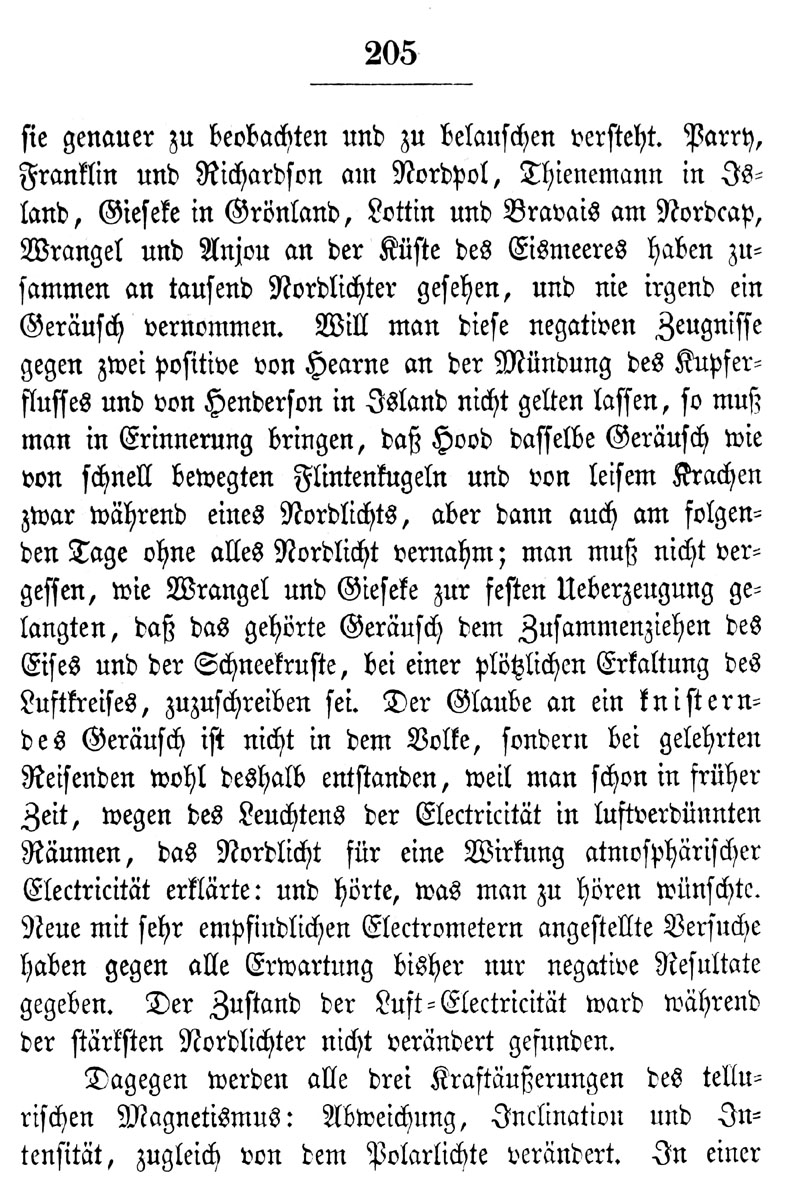 205

sie genauer zu beobachten und zu belauschen versteht. Parry, Franklin und Richardson am Nordpol, Thienemann in Island, Gieseke in Grönland, Lottin und Bravais am Nordcap, Wrangel und Anjou an der Küste des Eismeeres haben zusammen an tausend Nordlichter gesehen, und nie irgend ein Geräusch vernommen. Will man diese negativen Zeugnisse gegen zwei positive von Hearne an der Mündung des Kupferflusses und von Henderson in Island nicht gelten lassen, so muß man in Erinnerung bringen, daß Hood dasselbe Geräusch wie von schnell bewegten Flintenkugeln und von leisem Krachen zwar während eines Nordlichts, aber dann auch am folgenden Tage ohne alles Nordlicht vernahm; man muß nicht vergessen, wie Wrangel und Gieseke zur festen Ueberzeugung gelangten, daß das gehörte Geräusch dem Zusammenziehen des Eises und der Schneekruste, bei einer plötzlichen Erkaltung des Luftkreises, zuzuschreiben sei. Der Glaube an ein knisterndes Geräusch ist nicht in dem Volke, sondern bei gelehrten Reisenden wohl deshalb entstanden, weil man schon in früher Zeit, wegen des Leuchtens der Electricität in luftverdünnten Räumen, das Nordlicht für eine Wirkung atmosphärischer Electricität erklärte: und hörte, was man zu hören wünschte. Neue mit sehr empfindlichen Electrometern angestellte Versuche haben gegen alle Erwartung bisher nur negative Resultate gegeben. Der Zustand der Luft-Electricität ward während der stärksten Nordlichter nicht verändert gefunden.

Dagegen werden alle drei Kraftäußerungen des tellurischen Magnetismus: Abweichung, Inclination und Intensität, zugleich von dem Polarlichte verändert. In einer